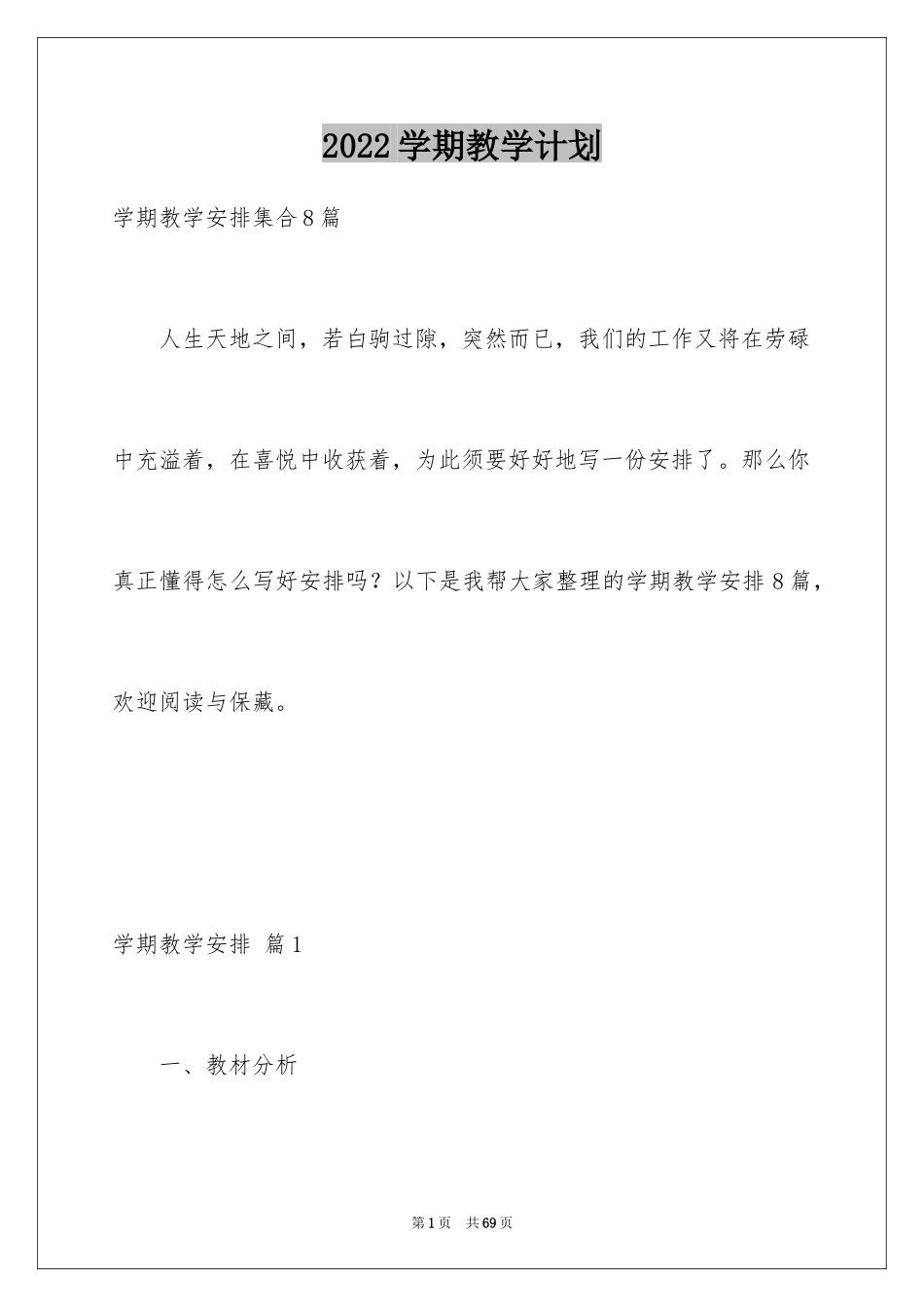 2022学期教学计划

学期教学安排集合8篇

人生天地之间，若白驹过隙，突然而已，我们的工作又将在劳碌中充溢着，在喜悦中收获着，为此须要好好地写一份安排了。那么你真正懂得怎么写好安排吗？以下是我帮大家整理的学期教学安排8篇，欢迎阅读与保藏。

学期教学安排 篇1

一、教材分析

第1页 共69页